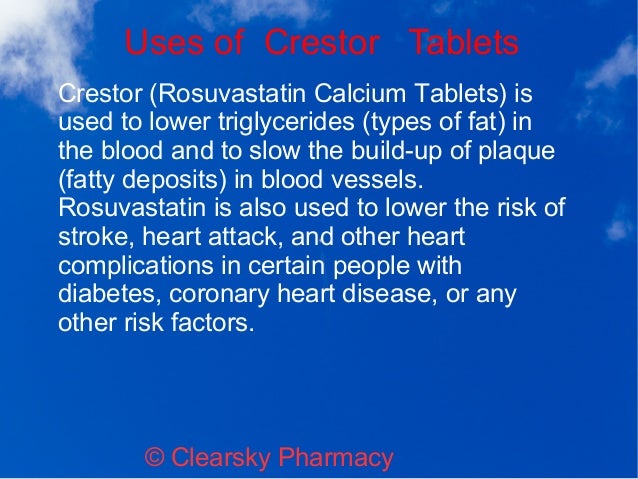 Uses of  Crestor   Tablets

Crestor (Rosuvastatin Calcium Tablets) is used to lower triglycerides (types of fat) in the blood and to slow the build-up of plaque (fatty deposits) in blood vessels. Rosuvastatin is also used to lower the risk of stroke, heart attack, and other heart complications in certain people with diabetes, coronary heart disease, or any other risk factors.

© Clearsky Pharmacy